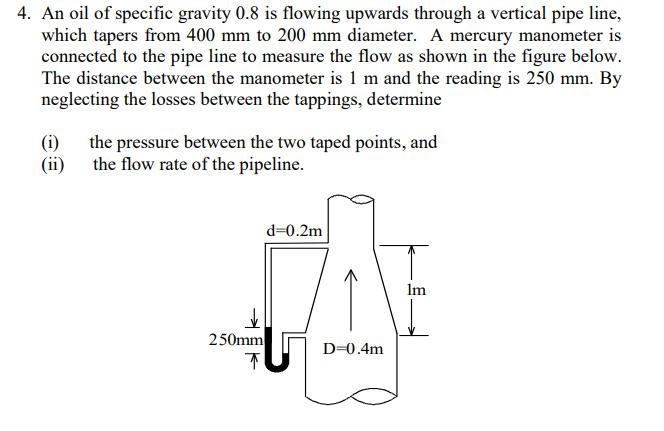 4. An oil of specific gravity 0.8 is flowing upwards through a vertical pipe line, which tapers from 400 mm to 200 mm diameter. A mercury manometer is connected to the pipe line to measure the flow as shown in the figure below. The distance between the manometer is 1 m and the reading is 250 mm. By neglecting the losses between the tappings, determine

(i) the pressure between the two taped points, and
(ii) the flow rate of the pipeline.

d=0.2m
1m
250mm
D=0.4m